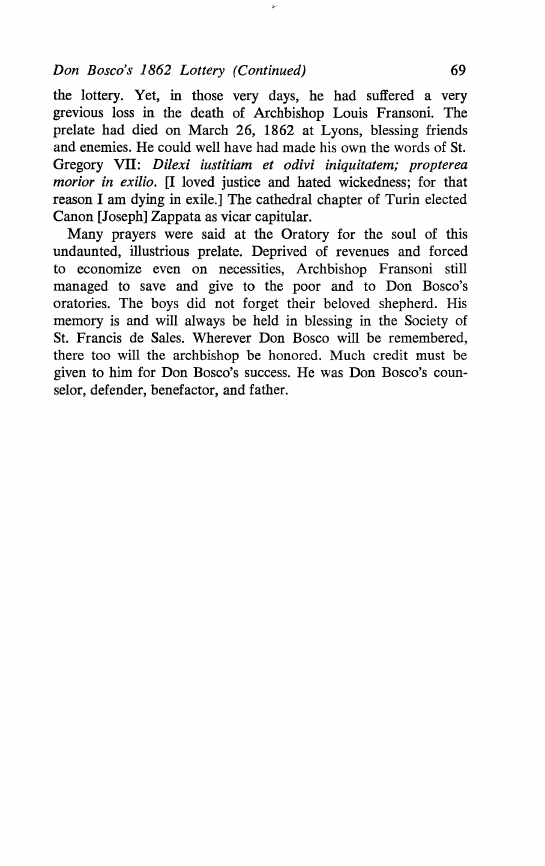 Don Bosco's 1862 Lottery (Continued) 69

the lottery. Yet, in those very days, he had suffered a very grevious loss in the death of Archbishop Louis Fransoni. The prelate had died on March 26, 1862 at Lyons, blessing friends and enemies. He could well have had made his own the words of St. Gregory VII: Dilexi iustitiam et odivi iniquitatem; propterea morior in exilio. [I loved justice and hated wickedness; for that reason I am dying in exile.] The cathedral chapter of Turin elected Canon [Joseph] Zappata as vicar capitular.

Many prayers were said at the Oratory for the soul of this undaunted, illustrious prelate. Deprived of revenues and forced to economize even on necessities, Archbishop Fransoni still managed to save and give to the poor and to Don Bosco's oratories. The boys did not forget their beloved shepherd. His memory is and will always be held in blessing in the Society of St. Francis de Sales. Wherever Don Bosco will be remembered, there too will the archbishop be honored. Much credit must be given to him for Don Bosco's success. He was Don Bosco's counselor, defender, benefactor, and father.